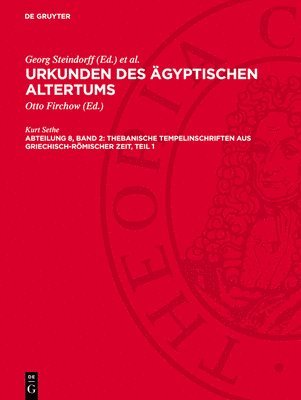 DE GRUYTER

Georg Steindorff (Ed.) et al.

URKUNDEN DES ÄGYPTISCHEN ALTERTUMS

Otto Firchow (Ed.)

Kurt Sethe

ABTEILUNG 8, BAND 2: THEBANISCHE TEMPELINSCHRIFTEN AUS GRIECHISCH-RÖMISCHER ZEIT, TEIL 1

THEORIA C

DE G